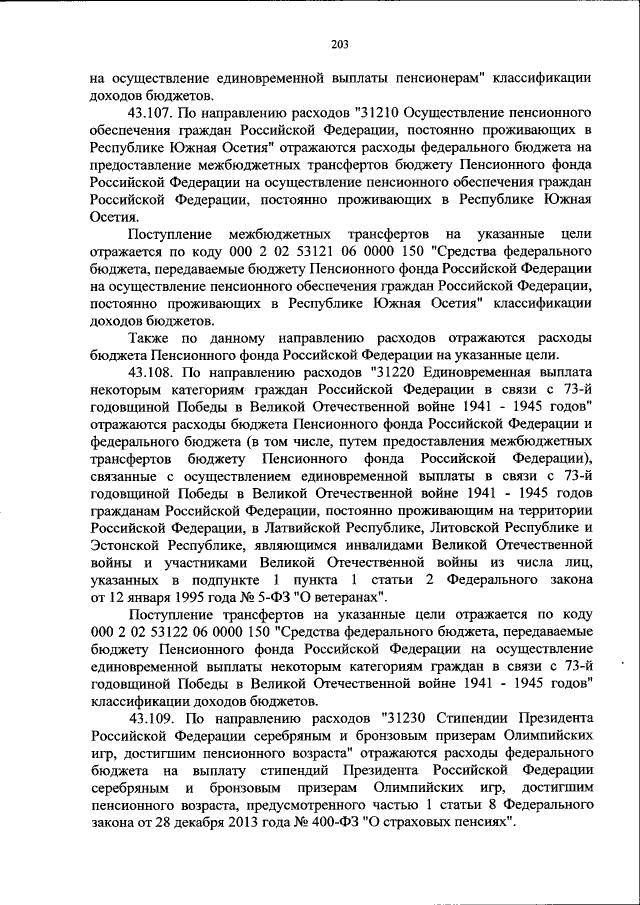 203

на осуществление единовременной выплаты пенсионерам" классификации доходов бюджетов.

43.107. По направлению расходов "31210 Осуществление пенсионного обеспечения граждан Российской Федерации, постоянно проживающих в Республике Южная Осетия" отражаются расходы федерального бюджета на предоставление межбюджетных трансфертов бюджету Пенсионного фонда Российской Федерации на осуществление пенсионного обеспечения граждан Российской Федерации, постоянно проживающих в Республике Южная Осетия.

Поступление межбюджетных трансфертов на указанные цели отражается по коду 000 2 02 53121 06 0000 150 "Средства федерального бюджета, передаваемые бюджету Пенсионного фонда Российской Федерации на осуществление пенсионного обеспечения граждан Российской Федерации, постоянно проживающих в Республике Южная Осетия" классификации доходов бюджетов.

Также по данному направлению расходов отражаются расходы бюджета Пенсионного фонда Российской Федерации на указанные цели.

43.108. По направлению расходов "31220 Единовременная выплата некоторым категориям граждан Российской Федерации в связи с 73-й годовщиной Победы в Великой Отечественной войне 1941 - 1945 годов" отражаются расходы бюджета Пенсионного фонда Российской Федерации и федерального бюджета (в том числе, путем предоставления межбюджетных трансфертов бюджету Пенсионного фонда Российской Федерации), связанные с осуществлением единовременной выплаты в связи с 73-й годовщиной Победы в Великой Отечественной войне 1941 - 1945 годов гражданам Российской Федерации, постоянно проживающим на территории Российской Федерации, в Латвийской Республике, Литовской Республике и Эстонской Республике, являющимся инвалидами Великой Отечественной войны и участниками Великой Отечественной войны из числа лиц, указанных в подпункте 1 пункта 1 статьи 2 Федерального закона от 12 января 1995 года № 5-ФЗ "О ветеранах".

Поступление трансфертов на указанные цели отражается по коду 000 2 02 53122 06 0000 150 "Средства федерального бюджета, передаваемые бюджету Пенсионного фонда Российской Федерации на осуществление единовременной выплаты некоторым категориям граждан в связи с 73-й годовщиной Победы в Великой Отечественной войне 1941 - 1945 годов" классификации доходов бюджетов.

43.109. По направлению расходов "31230 Стипендии Президента Российской Федерации серебряным и бронзовым призерам Олимпийских игр, достигшим пенсионного возраста" отражаются расходы федерального бюджета на выплату стипендий Президента Российской Федерации серебряным и бронзовым призерам Олимпийских игр, достигшим пенсионного возраста, предусмотренного частью 1 статьи 8 Федерального закона от 28 декабря 2013 года № 400-ФЗ "О страховых пенсиях".